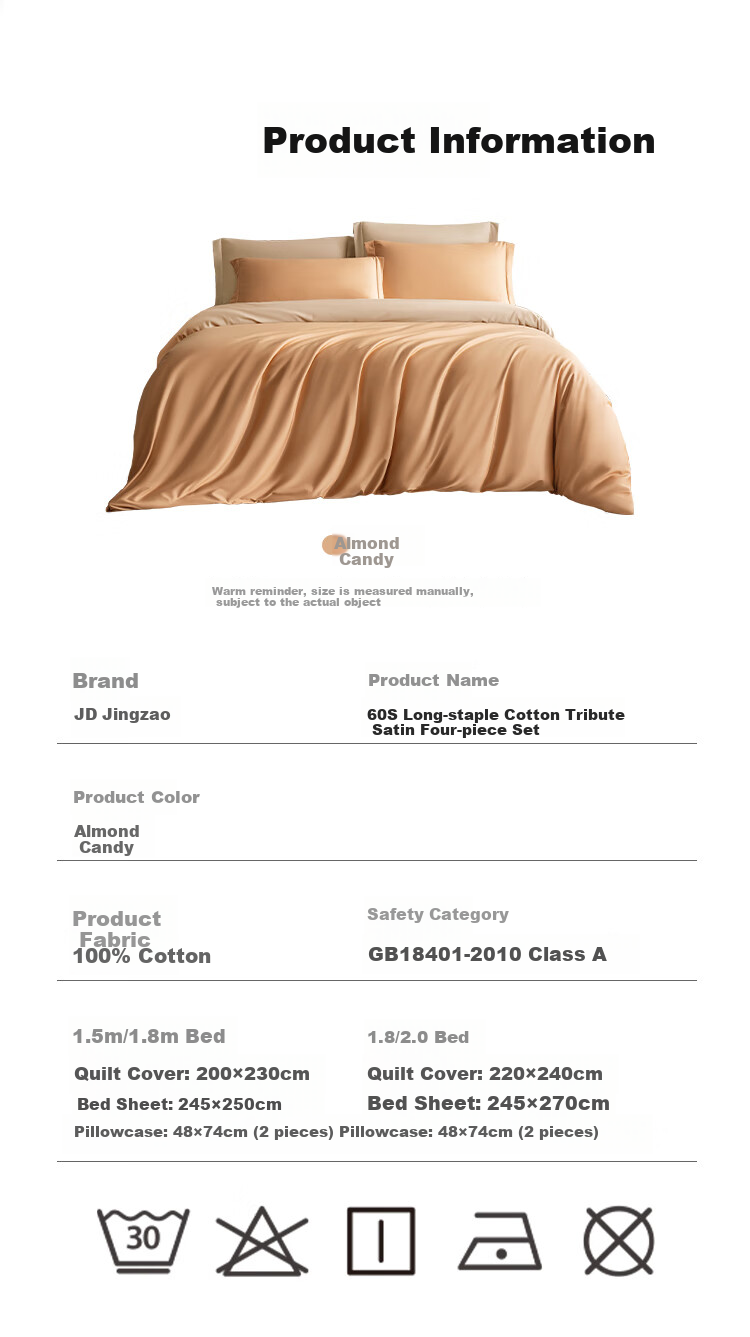 Product Information

Almond Candy

Warm reminder, size is measured manually, subject to the actual object

Brand
JD Jingzao

Product Name
60S Long-staple Cotton Tribute Satin Four-piece Set

Product Color
Almond Candy

Product Fabric
100% Cotton

Safety Category
GB18401-2010 Class A

1.5m/1.8m Bed
Quilt Cover: 200×230cm
Bed Sheet: 245×250cm
Pillowcase: 48×74cm (2 pieces)

1.8/2.0 Bed
Quilt Cover: 220×240cm
Bed Sheet: 245×270cm
Pillowcase: 48×74cm (2 pieces)

30